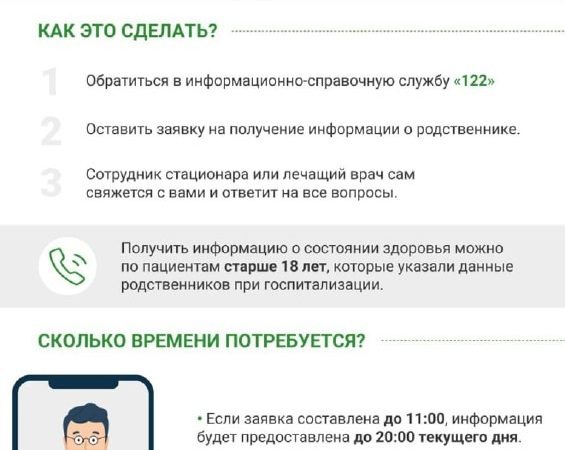 КАК ЭТО СДЕЛАТЬ?

1 Обратиться в информационно-справочную службу «122»

2 Оставить заявку на получение информации о родственнике.

3 Сотрудник стационара или лечащий врач сам свяжется с вами и ответит на все вопросы.

Получить информацию о состоянии здоровья можно по пациентам старше 18 лет, которые указали данные родственников при госпитализации.

СКОЛЬКО ВРЕМЕНИ ПОТРЕБУЕТСЯ?

• Если заявка составлена до 11:00, информация будет предоставлена до 20:00 текущего дня.